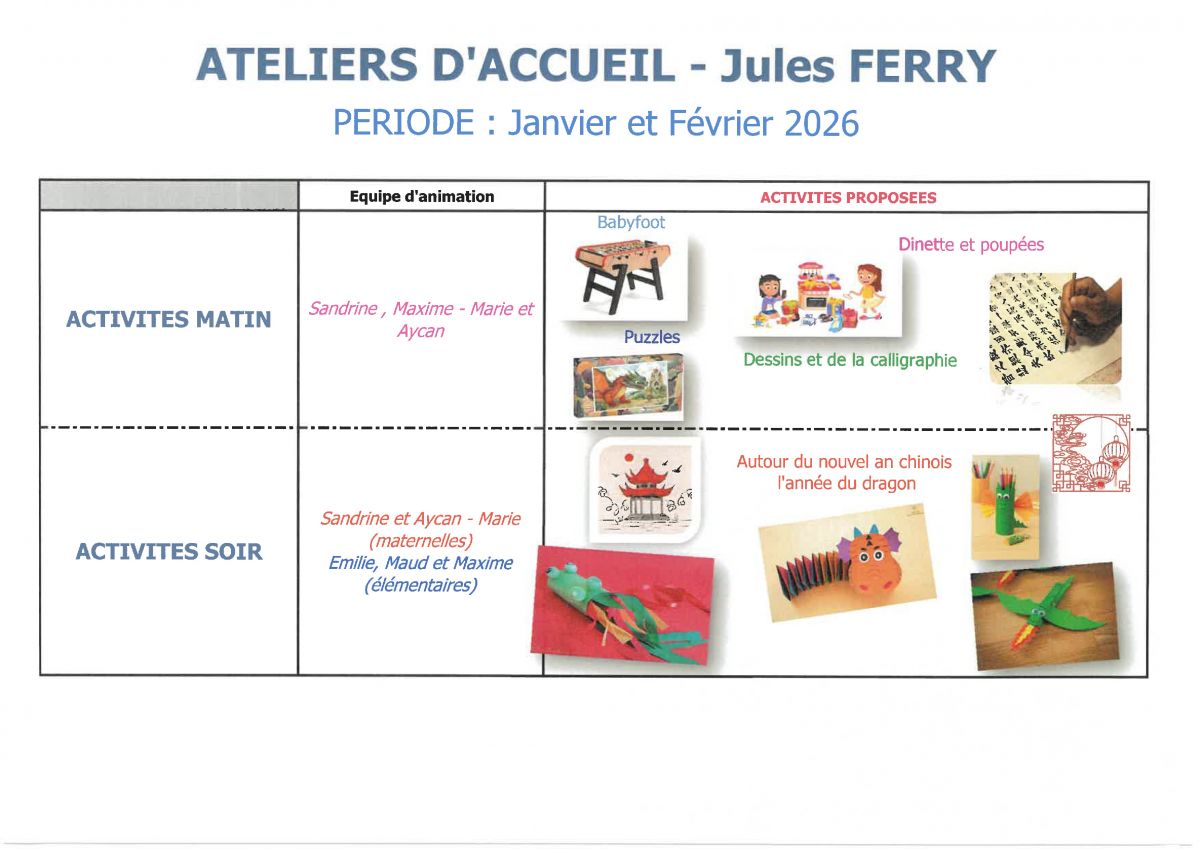 ATELIERS D'ACCUEIL - Jules FERRY

PERIODE : Janvier et Février 2026

| | Equipe d'animation | ACTIVITES PROPOSEES |
|---|---|---|
| ACTIVITES MATIN | Sandrine , Maxime - Marie et Aycan | Babyfoot Dinette et poupées Puzzles Dessins et de la calligraphie |
| ACTIVITES SOIR | Sandrine et Aycan - Marie (maternelles) Emilie, Maud et Maxime (élémentaires) | Autour du nouvel an chinois l'année du dragon |